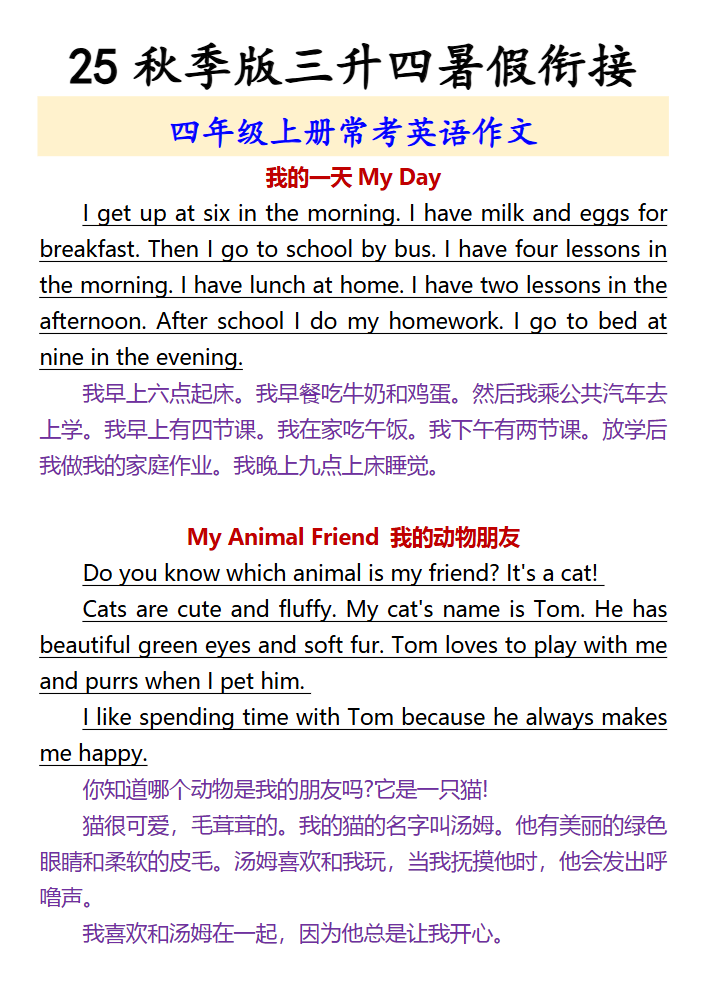 25 秋季版三升四暑假衔接

四年级上册常考英语作文

我的一天 My Day

I get up at six in the morning. I have milk and eggs for breakfast. Then I go to school by bus. I have four lessons in the morning. I have lunch at home. I have two lessons in the afternoon. After school I do my homework. I go to bed at nine in the evening.

我早上六点起床。我早餐吃牛奶和鸡蛋。然后我乘公共汽车去上学。我早上有四节课。我在家吃午饭。我下午有两节课。放学后我做我的家庭作业。我晚上九点上床睡觉。

My Animal Friend 我的动物朋友

Do you know which animal is my friend? It's a cat!

Cats are cute and fluffy. My cat's name is Tom. He has beautiful green eyes and soft fur. Tom loves to play with me and purrs when I pet him.

I like spending time with Tom because he always makes me happy.

你知道哪个动物是我的朋友吗?它是一只猫!

猫很可爱，毛茸茸的。我的猫的名字叫汤姆。他有美丽的绿色眼睛和柔软的皮毛。汤姆喜欢和我玩，当我抚摸他时，他会发出呼噜声。

我喜欢和汤姆在一起，因为他总是让我开心。